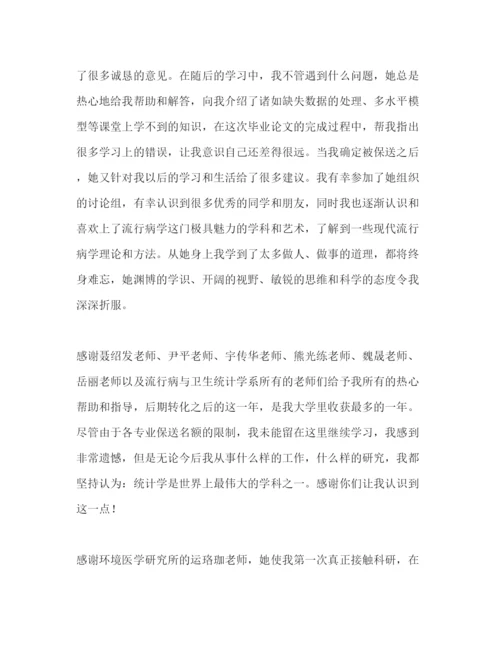 了很多诚恳的意见。在随后的学习中，我不管遇到什么问题，她总是热心地给我帮助和解答，向我介绍了诸如缺失数据的处理、多水平模型等课堂上学不到的知识，在这次毕业论文的完成过程中，帮我指出很多学习上的错误，让我意识自己还差得很远。当我确定被保送之后，她又针对我以后的学习和生活给了很多建议。我有幸参加了她组织的讨论组，有幸认识到很多优秀的同学和朋友，同时我也逐渐认识和喜欢上了流行病学这门极具魅力的学科和艺术，了解到一些现代流行病学理论和方法。从她身上我学到了太多做人、做事的道理，都将终身难忘，她渊博的学识、开阔的视野、敏锐的思维和科学的态度令我深深折服。

感谢聂绍发老师、尹平老师、宇传华老师、熊光练老师、魏晟老师、岳丽老师以及流行病与卫生统计学系所有的老师们给予我所有的热心帮助和指导，后期转化之后的这一年，是我大学里收获最多的一年。尽管由于各专业保送名额的限制，我未能留在这里继续学习，我感到非常遗憾，但是无论今后我从事什么样的工作，什么样的研究，我都坚持认为：统计学是世界上最伟大的学科之一。感谢你们让我认识到这一点！

感谢环境医学研究所的运珞珈老师，她使我第一次真正接触科研，在